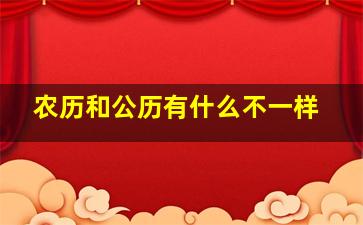 农历和公历有什么不一样